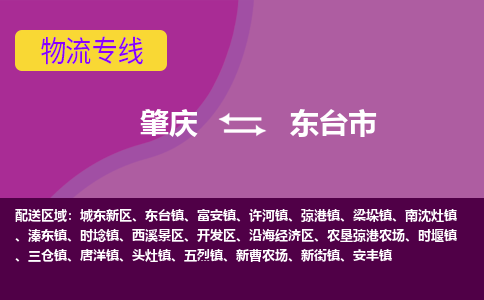 物流专线

肇庆 东台市

配送区域：城东新区、东台镇、富安镇、许河镇、弶港镇、梁垛镇、南沈灶镇、溱东镇、时埝镇、西溪景区、开发区、沿海经济区、农垦弶港农场、时堰镇、三仓镇、唐洋镇、头灶镇、五烈镇、新曹农场、新街镇、安丰镇